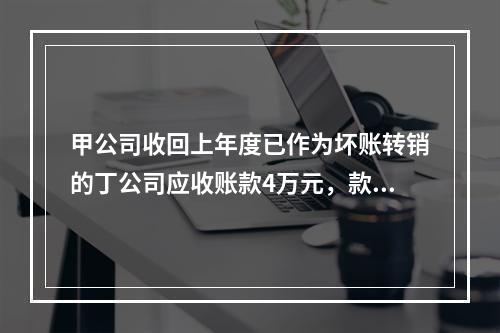 甲公司收回上年度已作为坏账转销的丁公司应收账款4万元，款...